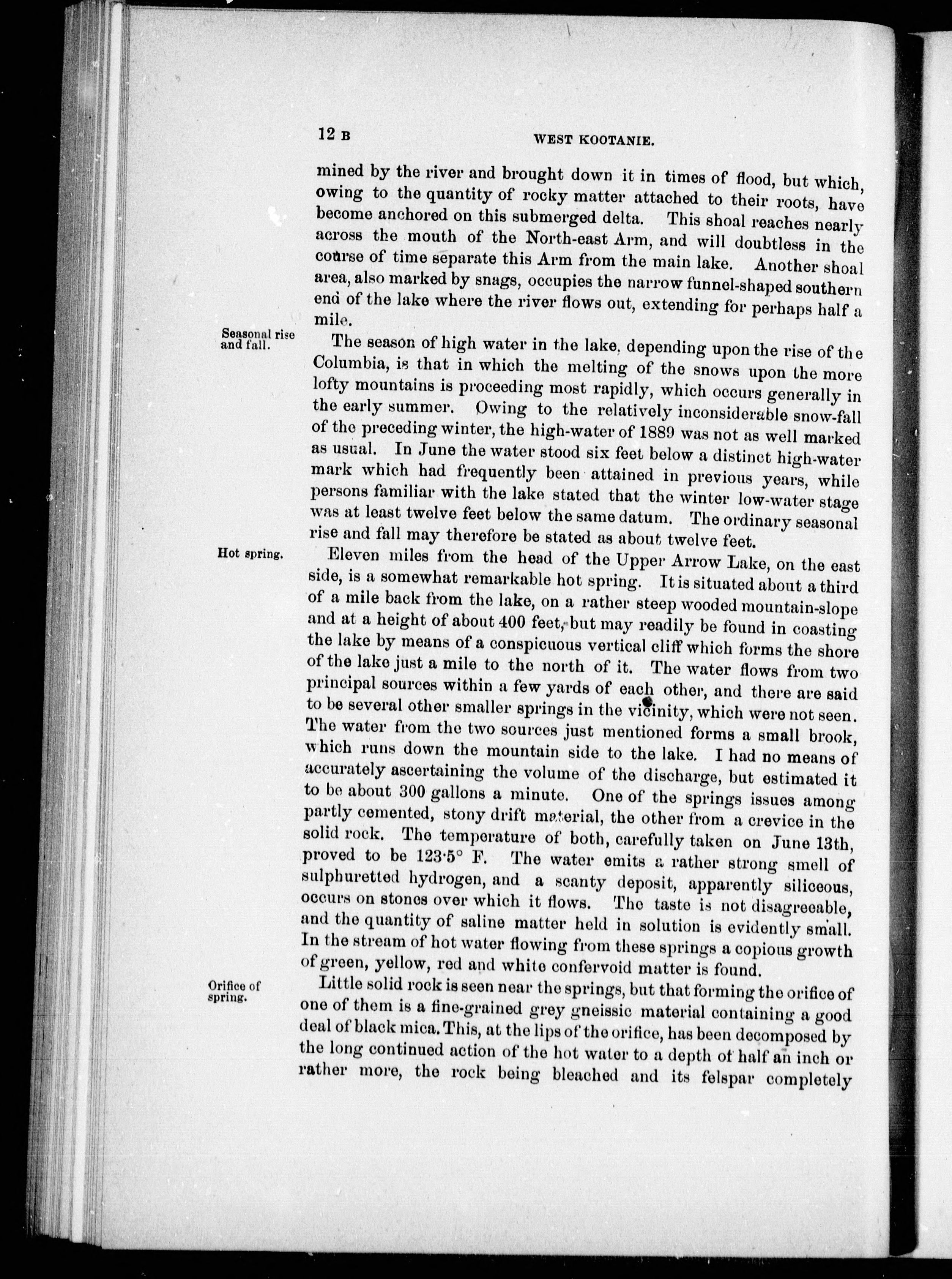 12 B WEST KOOTANIE.

mined by the river and brought down it in times of flood, but which, owing to the quantity of rocky matter attached to their roots, have become anchored on this submerged delta. This shoal reaches nearly across the mouth of the North-east Arm, and will doubtless in the course of time separate this Arm from the main lake. Another shoal area, also marked by snags, occupies the narrow funnel-shaped southern end of the lake where the river flows out, extending for perhaps half a mile.

Seasonal rise and fall.

The season of high water in the lake, depending upon the rise of the Columbia, is that in which the melting of the snows upon the more lofty mountains is proceeding most rapidly, which occurs generally in the early summer. Owing to the relatively inconsiderable snow-fall of the preceding winter, the high-water of 1889 was not as well marked as usual. In June the water stood six feet below a distinct high-water mark which had frequently been attained in previous years, while persons familiar with the lake stated that the winter low-water stage was at least twelve feet below the same datum. The ordinary seasonal rise and fall may therefore be stated as about twelve feet.

Hot spring.

Eleven miles from the head of the Upper Arrow Lake, on the east side, is a somewhat remarkable hot spring. It is situated about a third of a mile back from the lake, on a rather steep wooded mountain-slope and at a height of about 400 feet, but may readily be found in coasting the lake by means of a conspicuous vertical cliff which forms the shore of the lake just a mile to the north of it. The water flows from two principal sources within a few yards of each other, and there are said to be several other smaller springs in the vicinity, which were not seen. The water from the two sources just mentioned forms a small brook, which runs down the mountain side to the lake. I had no means of accurately ascertaining the volume of the discharge, but estimated it to be about 300 gallons a minute. One of the springs issues among partly cemented, stony drift material, the other from a crevice in the solid rock. The temperature of both, carefully taken on June 13th, proved to be 123·5° F. The water emits a rather strong smell of sulphuretted hydrogen, and a scanty deposit, apparently siliceous, occurs on stones over which it flows. The taste is not disagreeable, and the quantity of saline matter held in solution is evidently small. In the stream of hot water flowing from these springs a copious growth of green, yellow, red and white confervoid matter is found.

Orifice of spring.

Little solid rock is seen near the springs, but that forming the orifice of one of them is a fine-grained grey gneissic material containing a good deal of black mica. This, at the lips of the orifice, has been decomposed by the long continued action of the hot water to a depth of half an inch or rather more, the rock being bleached and its felspar completely